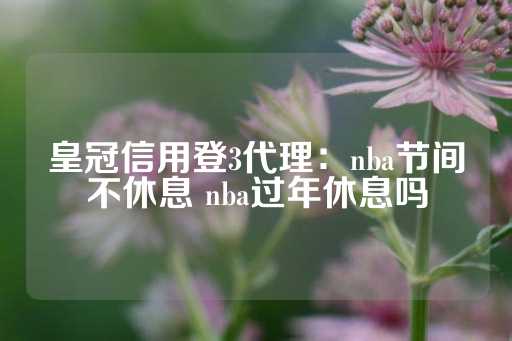 皇冠信用登3代理：nba节间不休息 nba过年休息吗